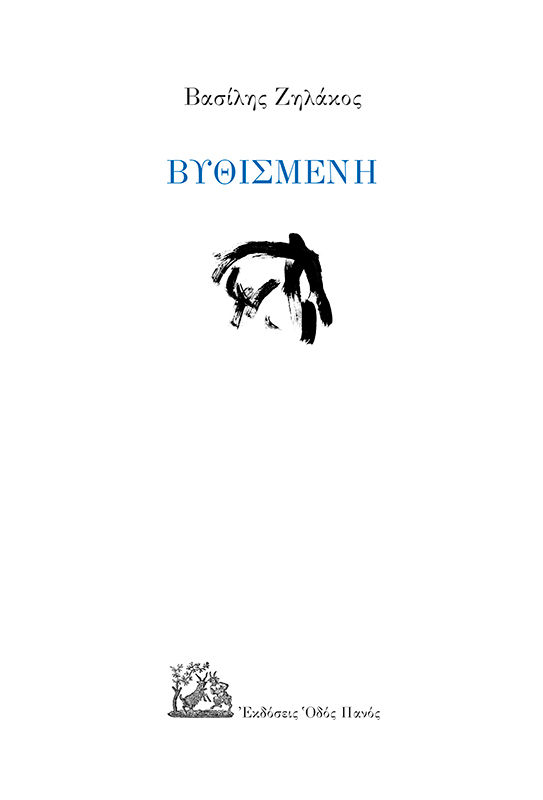 Βασίλης Ζηλάκος

ΒΥΘΙΣΜΕΝΗ

Ἐκδόσεις Ὁδὸς Πανός